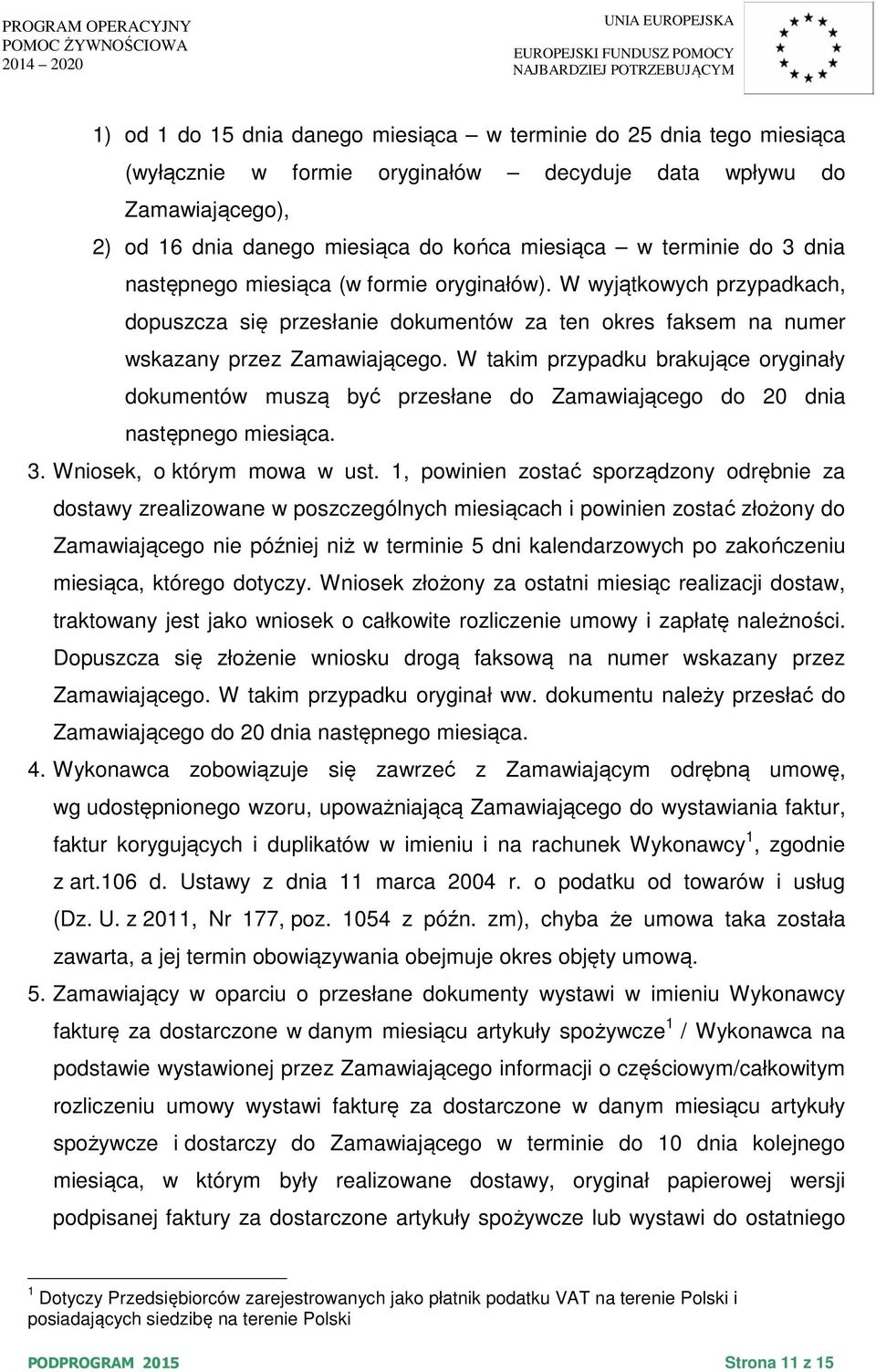 PROGRAM OPERACYJNY
POMOC ŻYWNOŚCIOWA
2014 – 2020

UNIA EUROPEJSKA
EUROPEJSKI FUNDUSZ POMOCY NAJBARDZIEJ POTRZEBUJĄCYM

1) od 1 do 15 dnia danego miesiąca – w terminie do 25 dnia tego miesiąca (wyłącznie w formie oryginałów – decyduje data wpływu do Zamawiającego),

2) od 16 dnia danego miesiąca do końca miesiąca – w terminie do 3 dnia następnego miesiąca (w formie oryginałów). W wyjątkowych przypadkach, dopuszcza się przesłanie dokumentów za ten okres faksem na numer wskazany przez Zamawiającego. W takim przypadku brakujące oryginały dokumentów muszą być przesłane do Zamawiającego do 20 dnia następnego miesiąca.

3. Wniosek, o którym mowa w ust. 1, powinien zostać sporządzony odrębnie za dostawy zrealizowane w poszczególnych miesiącach i powinien zostać złożony do Zamawiającego nie później niż w terminie 5 dni kalendarzowych po zakończeniu miesiąca, którego dotyczy. Wniosek złożony za ostatni miesiąc realizacji dostaw, traktowany jest jako wniosek o całkowite rozliczenie umowy i zapłatę należności. Dopuszcza się złożenie wniosku drogą faksową na numer wskazany przez Zamawiającego. W takim przypadku oryginał ww. dokumentu należy przesłać do Zamawiającego do 20 dnia następnego miesiąca.

4. Wykonawca zobowiązuje się zawrzeć z Zamawiającym odrębną umowę, wg udostępnionego wzoru, upoważniającą Zamawiającego do wystawiania faktur, faktur korygujących i duplikatów w imieniu i na rachunek Wykonawcy $^1$, zgodnie z art.106 d. Ustawy z dnia 11 marca 2004 r. o podatku od towarów i usług (Dz. U. z 2011, Nr 177, poz. 1054 z późn. zm), chyba że umowa taka została zawarta, a jej termin obowiązywania obejmuje okres objęty umową.

5. Zamawiający w oparciu o przesłane dokumenty wystawi w imieniu Wykonawcy fakturę za dostarczone w danym miesiącu artykuły spożywcze $^1$ / Wykonawca na podstawie wystawionej przez Zamawiającego informacji o częściowym/całkowitym rozliczeniu umowy wystawi fakturę za dostarczone w danym miesiącu artykuły spożywcze i dostarczy do Zamawiającego w terminie do 10 dnia kolejnego miesiąca, w którym były realizowane dostawy, oryginał papierowej wersji podpisanej faktury za dostarczone artykuły spożywcze lub wystawi do ostatniego

$^1$ Dotyczy Przedsiębiorców zarejestrowanych jako płatnik podatku VAT na terenie Polski i posiadających siedzibę na terenie Polski

PODPROGRAM 2015
Strona 11 z 15